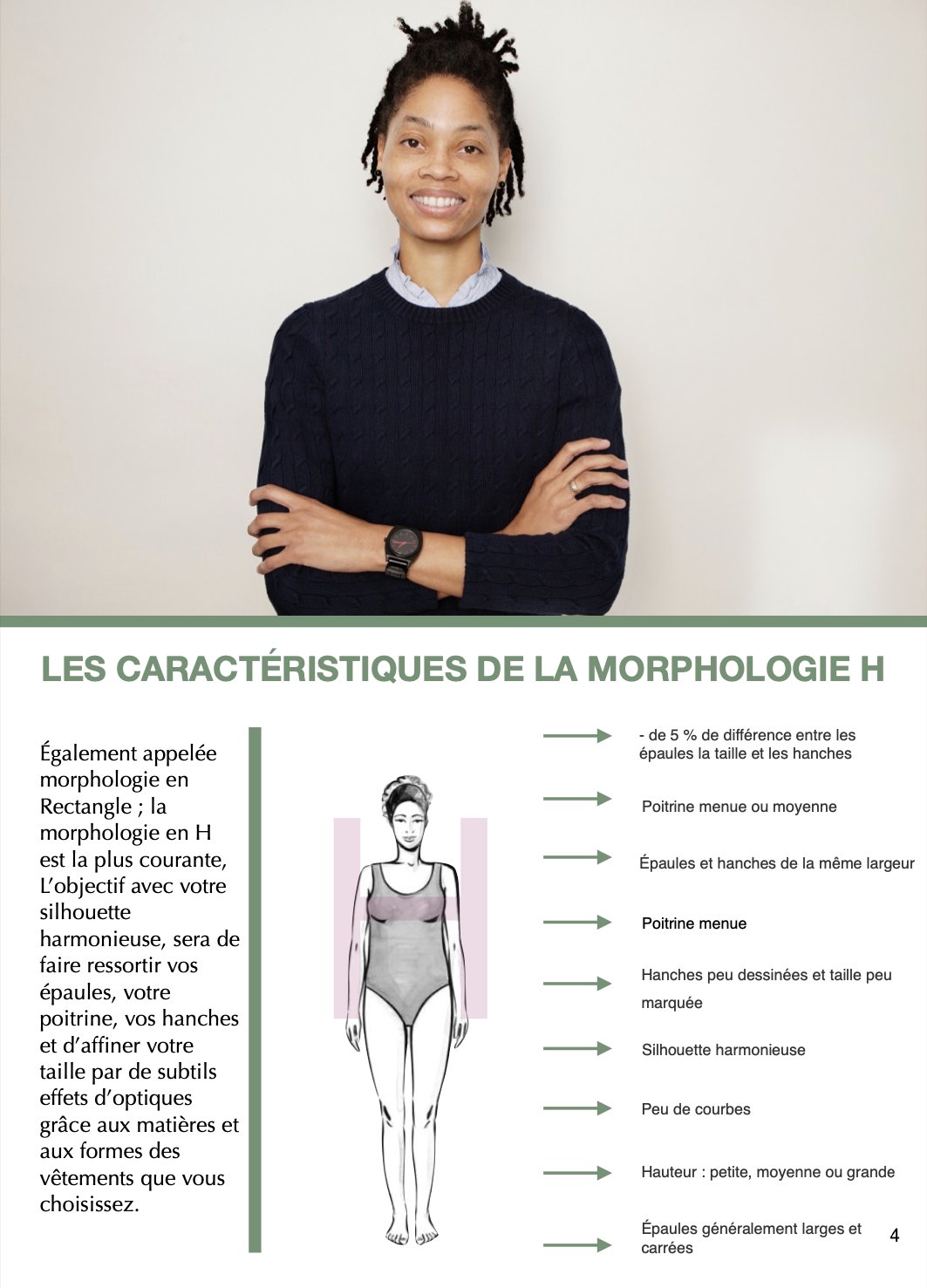 LES CARACTÉRISTIQUES DE LA MORPHOLOGIE H

Également appelée morphologie en Rectangle ; la morphologie en H est la plus courante, L'objectif avec votre silhouette harmonieuse, sera de faire ressortir vos épaules, votre poitrine, vos hanches et d'affiner votre taille par de subtils effets d'optiques grâce aux matières et aux formes des vêtements que vous choisissez.

- de 5 % de différence entre les épaules la taille et les hanches

Poitrine menue ou moyenne

Épaules et hanches de la même largeur

Poitrine menue

Hanches peu dessinées et taille peu marquée

Silhouette harmonieuse

Peu de courbes

Hauteur : petite, moyenne ou grande

Épaules généralement larges et carrées

4